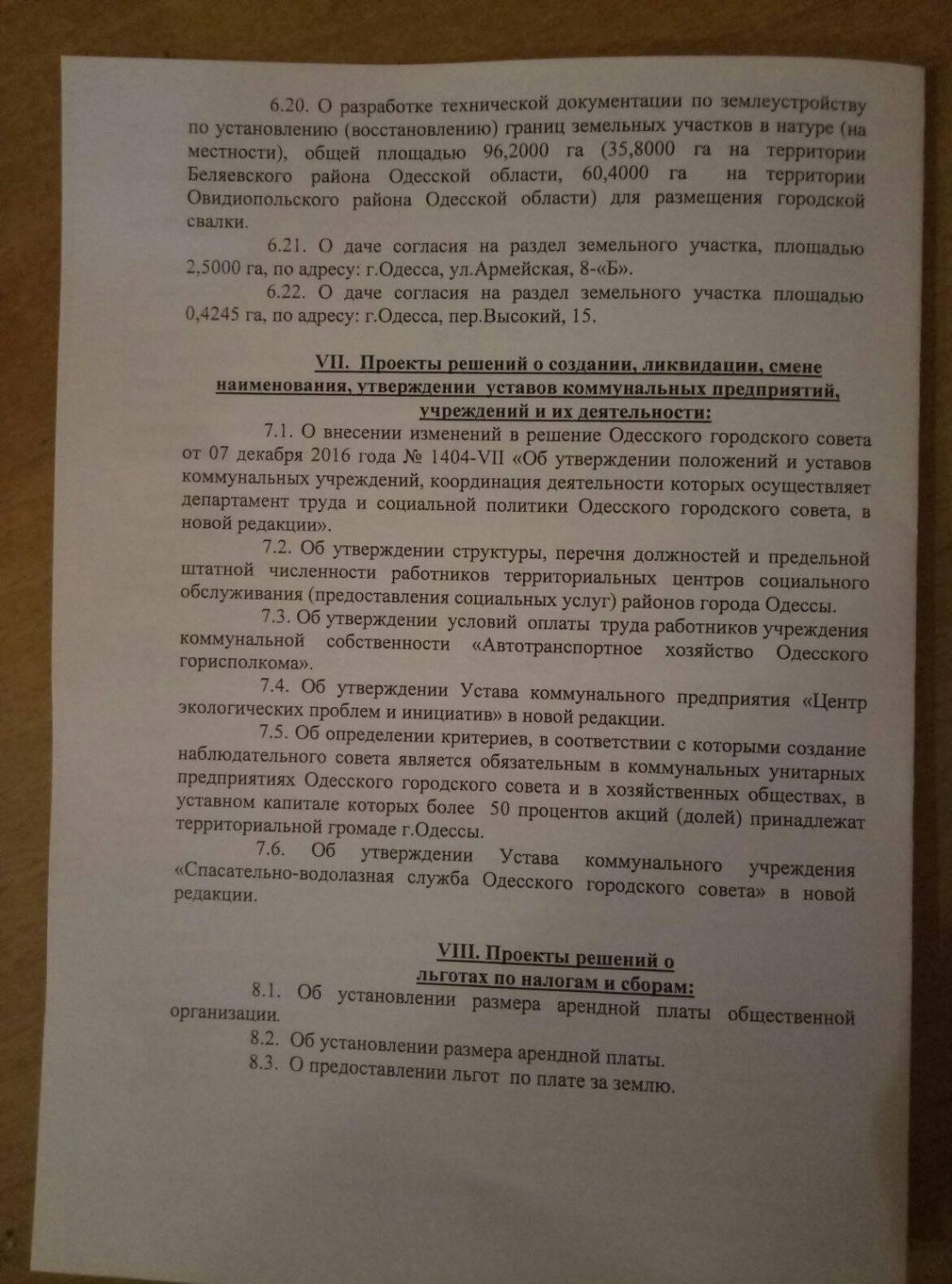 6.20. О разработке технической документации по землеустройству по установлению (восстановлению) границ земельных участков в натуре (на местности), общей площадью 96,2000 га (35,8000 га на территории Беляевского района Одесской области, 60,4000 га на территории Овидиопольского района Одесской области) для размещения городской свалки.

6.21. О даче согласия на раздел земельного участка, площадью 2,5000 га, по адресу: г.Одесса, ул.Армейская, 8-«Б».

6.22. О даче согласия на раздел земельного участка площадью 0,4245 га, по адресу: г.Одесса, пер.Высокий, 15.

VII. Проекты решений о создании, ликвидации, смене наименования, утверждении уставов коммунальных предприятий, учреждений и их деятельности:

7.1. О внесении изменений в решение Одесского городского совета от 07 декабря 2016 года № 1404-VII «Об утверждении положений и уставов коммунальных учреждений, координация деятельности которых осуществляет департамент труда и социальной политики Одесского городского совета, в новой редакции».

7.2. Об утверждении структуры, перечня должностей и предельной штатной численности работников территориальных центров социального обслуживания (предоставления социальных услуг) районов города Одессы.

7.3. Об утверждении условий оплаты труда работников учреждения коммунальной собственности «Автотранспортное хозяйство Одесского горисполкома».

7.4. Об утверждении Устава коммунального предприятия «Центр экологических проблем и инициатив» в новой редакции.

7.5. Об определении критериев, в соответствии с которыми создание наблюдательного совета является обязательным в коммунальных унитарных предприятиях Одесского городского совета и в хозяйственных обществах, в уставном капитале которых более 50 процентов акций (долей) принадлежат территориальной громаде г.Одессы.

7.6. Об утверждении Устава коммунального учреждения «Спасательно-водолазная служба Одесского городского совета» в новой редакции.

VIII. Проекты решений о льготах по налогам и сборам:

8.1. Об установлении размера арендной платы общественной организации.

8.2. Об установлении размера арендной платы.

8.3. О предоставлении льгот по плате за землю.